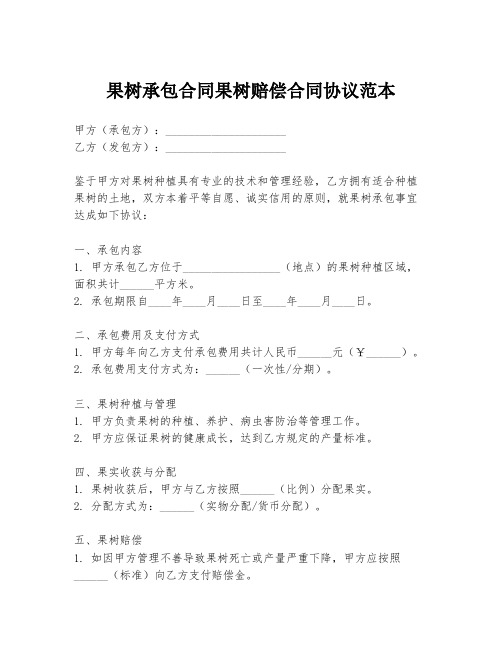 果树承包合同果树赔偿合同协议范本

甲方（承包方）：____________________
乙方（发包方）：____________________

鉴于甲方对果树种植具有专业的技术和管理经验，乙方拥有适合种植果树的土地，双方本着平等自愿、诚实信用的原则，就果树承包事宜达成如下协议：

一、承包内容
1. 甲方承包乙方位于________________（地点）的果树种植区域，面积共计______平方米。
2. 承包期限自____年____月____日至____年____月____日。

二、承包费用及支付方式
1. 甲方每年向乙方支付承包费用共计人民币______元（￥______）。
2. 承包费用支付方式为：______（一次性/分期）。

三、果树种植与管理
1. 甲方负责果树的种植、养护、病虫害防治等管理工作。
2. 甲方应保证果树的健康成长，达到乙方规定的产量标准。

四、果实收获与分配
1. 果树收获后，甲方与乙方按照______（比例）分配果实。
2. 分配方式为：______（实物分配/货币分配）。

五、果树赔偿
1. 如因甲方管理不善导致果树死亡或产量严重下降，甲方应按照______（标准）向乙方支付赔偿金。